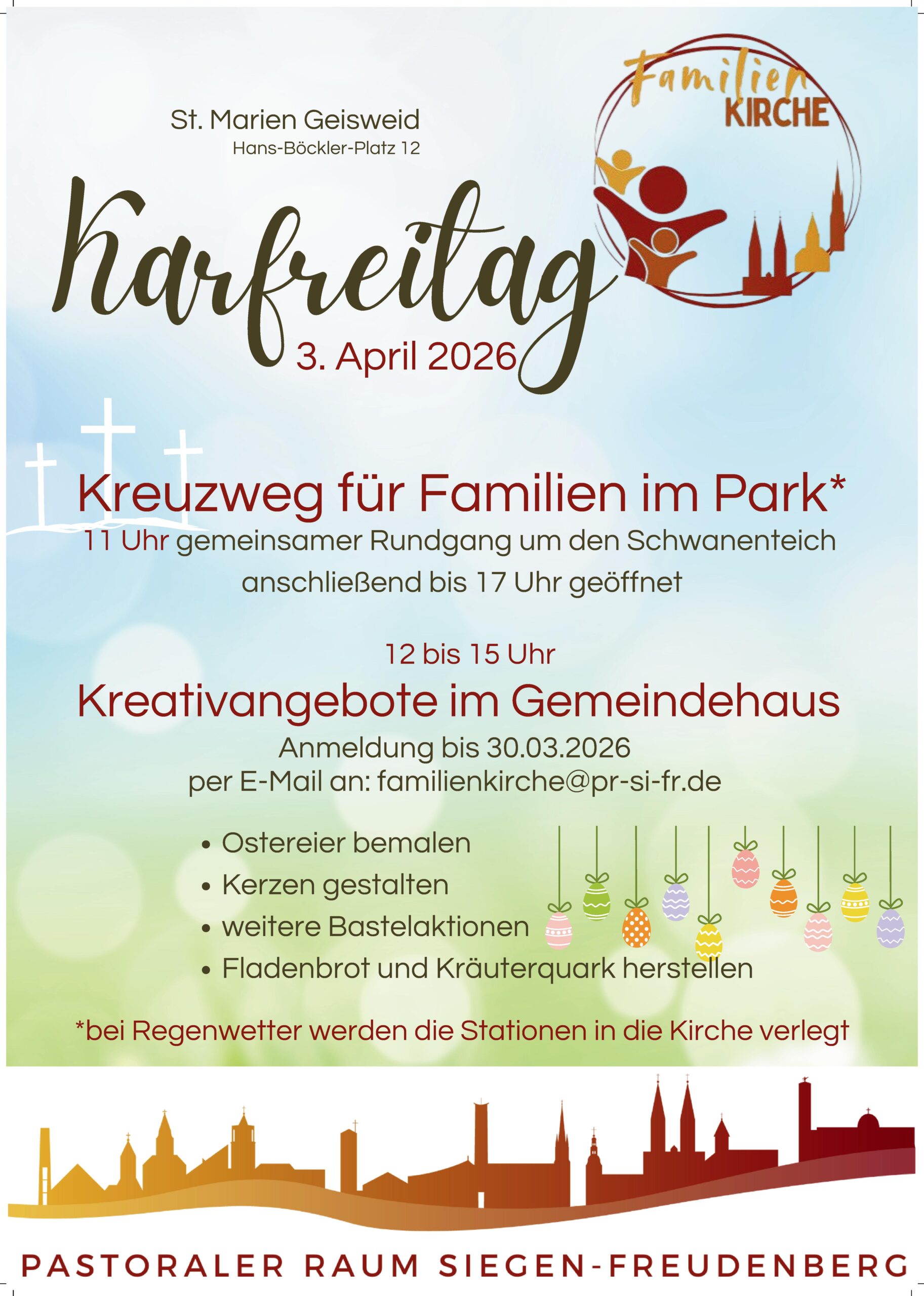 Familien KIRCHE

St. Marien Geisweid
Hans-Böckler-Platz 12

Karfreitag
3. April 2026

Kreuzweg für Familien im Park*
11 Uhr gemeinsamer Rundgang um den Schwanenteich
anschließend bis 17 Uhr geöffnet

12 bis 15 Uhr
Kreativangebote im Gemeindehaus
Anmeldung bis 30.03.2026
per E-Mail an: familienkirche@pr-si-fr.de

• Ostereier bemalen
• Kerzen gestalten
• weitere Bastelaktionen
• Fladenbrot und Kräuterquark herstellen

*bei Regenwetter werden die Stationen in die Kirche verlegt

PASTORALER RAUM SIEGEN-FREUDENBERG